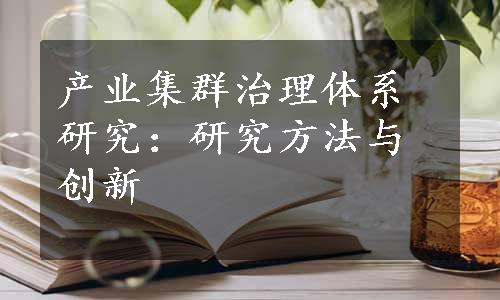 产业集群治理体系研究：研究方法与创新